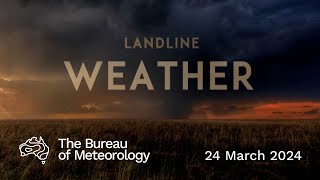 LANDLINE
WEATHER

The Bureau of Meteorology

24 March 2024